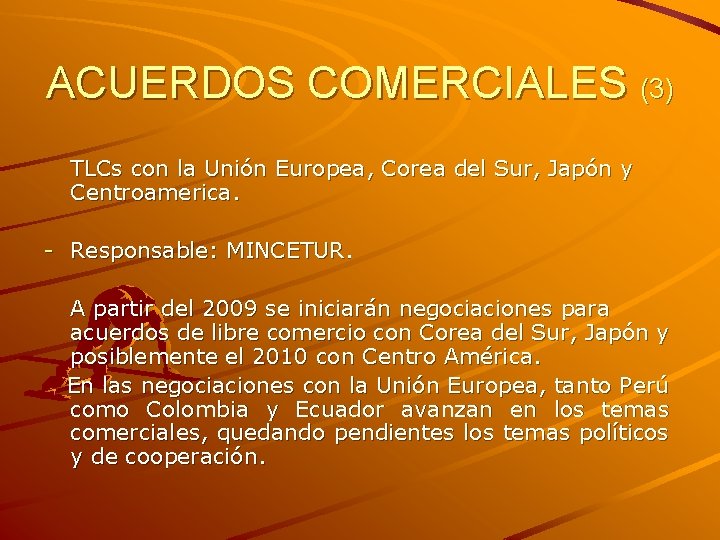 ACUERDOS COMERCIALES (3)

TLCs con la Unión Europea, Corea del Sur, Japón y Centroamerica.

- Responsable: MINCETUR.

A partir del 2009 se iniciarán negociaciones para acuerdos de libre comercio con Corea del Sur, Japón y posiblemente el 2010 con Centro América.

En las negociaciones con la Unión Europea, tanto Perú como Colombia y Ecuador avanzan en los temas comerciales, quedando pendientes los temas políticos y de cooperación.